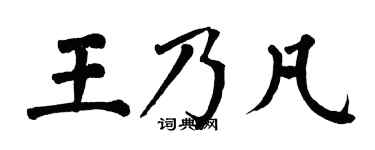 王乃凡

词典网